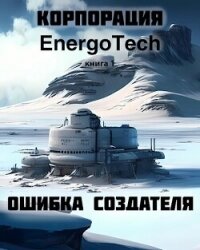 КОРПОРАЦИЯ
EnergoTech
книга 1

ОШИБКА СОЗДАТЕЛЯ